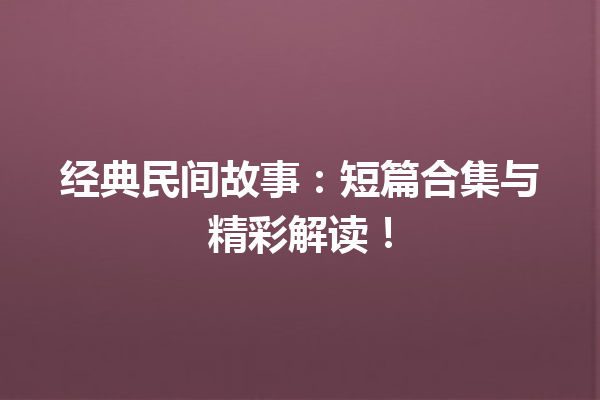 经典民间故事：短篇合集与精彩解读！